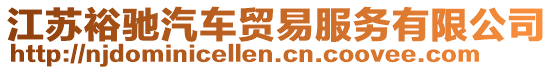 江苏裕驰汽车贸易服务有限公司
http://njdominicellen.cn.coovee.com